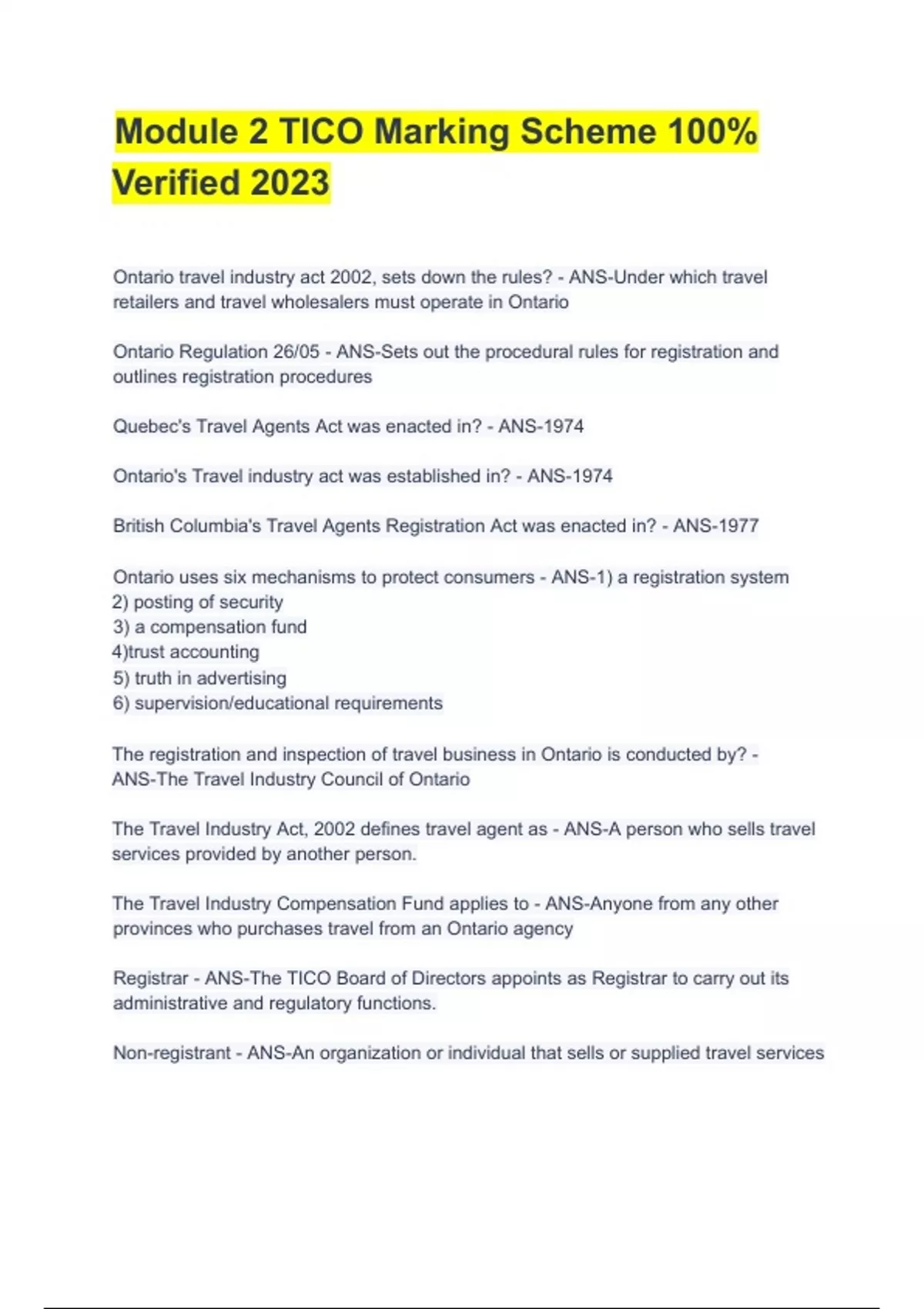 Module 2 TICO Marking Scheme 100% Verified 2023

Ontario travel industry act 2002, sets down the rules? - ANS-Under which travel retailers and travel wholesalers must operate in Ontario

Ontario Regulation 26/05 - ANS-Sets out the procedural rules for registration and outlines registration procedures

Quebec's Travel Agents Act was enacted in? - ANS-1974

Ontario's Travel industry act was established in? - ANS-1974

British Columbia's Travel Agents Registration Act was enacted in? - ANS-1977

Ontario uses six mechanisms to protect consumers - ANS-1) a registration system
2) posting of security
3) a compensation fund
4)trust accounting
5) truth in advertising
6) supervision/educational requirements

The registration and inspection of travel business in Ontario is conducted by? - ANS-The Travel Industry Council of Ontario

The Travel Industry Act, 2002 defines travel agent as - ANS-A person who sells travel services provided by another person.

The Travel Industry Compensation Fund applies to - ANS-Anyone from any other provinces who purchases travel from an Ontario agency

Registrar - ANS-The TICO Board of Directors appoints as Registrar to carry out its administrative and regulatory functions.

Non-registrant - ANS-An organization or individual that sells or supplied travel services